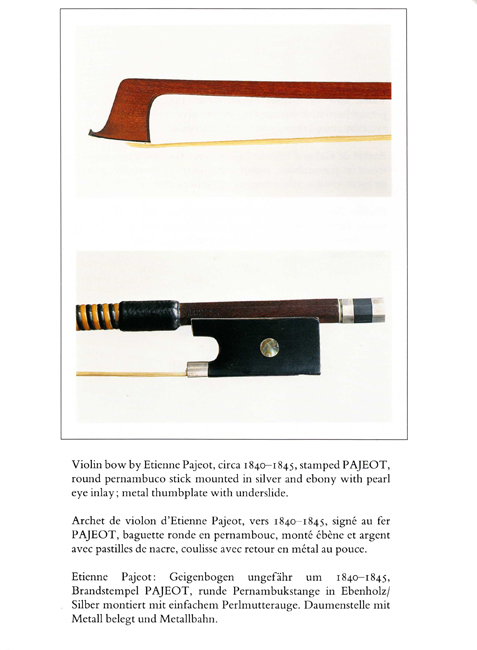 Violin bow by Etienne Pajeot, circa 1840–1845, stamped PAJEOT, round pernambuco stick mounted in silver and ebony with pearl eye inlay; metal thumbplate with underslide.

Archet de violon d'Etienne Pajeot, vers 1840–1845, signé au fer PAJEOT, baguette ronde en pernambouc, monté ébène et argent avec pastilles de nacre, coulisse avec retour en métal au pouce.

Etienne Pajeot: Geigenbogen ungefähr um 1840–1845, Brandstempel PAJEOT, runde Pernambukstange in Ebenholz/Silber montiert mit einfachem Perlmutterauge. Daumenstelle mit Metall belegt und Metallbahn.